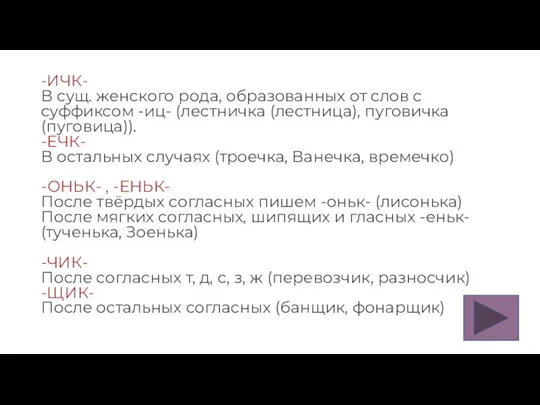 -ИЧК-
В сущ. женского рода, образованных от слов с суффиксом -иц- (лестничка (лестница), пуговичка (пуговица)).
-ЕЧК-
В остальных случаях (троечка, Ванечка, времечко)

-ОНЬК- , -ЕНЬК-
После твёрдых согласных пишем -оньк- (лисонька)
После мягких согласных, шипящих и гласных -еньк- (тученька, Зоенька)

-ЧИК-
После согласных т, д, с, з, ж (перевозчик, разносчик)
-ЩИК-
После остальных согласных (банщик, фонарщик)